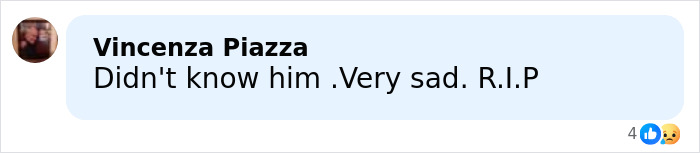 Vincenza Piazza
Didn't know him .Very sad. R.I.P

4